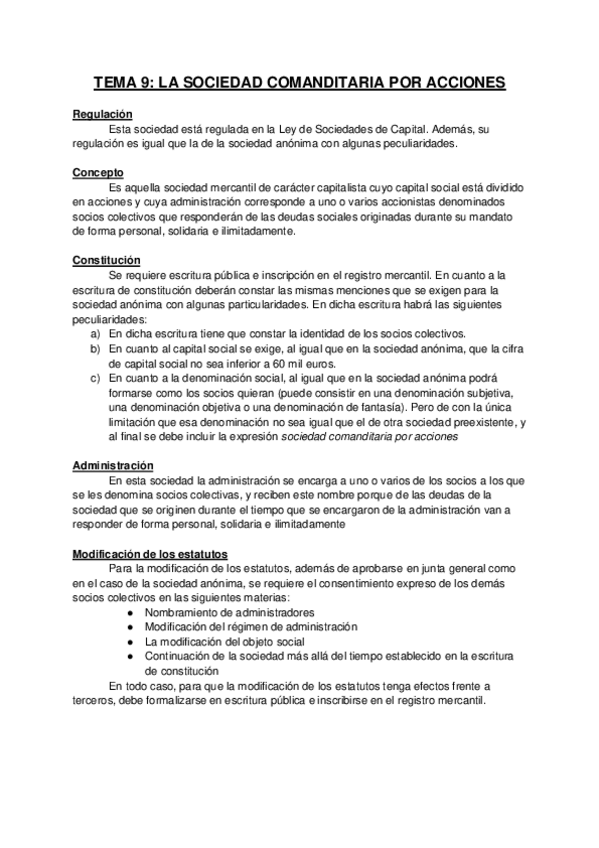 TEMA 9: LA SOCIEDAD COMANDITARIA POR ACCIONES

Regulación
Esta sociedad está regulada en la Ley de Sociedades de Capital. Además, su regulación es igual que la de la sociedad anónima con algunas peculiaridades.

Concepto
Es aquella sociedad mercantil de carácter capitalista cuyo capital social está dividido en acciones y cuya administración corresponde a uno o varios accionistas denominados socios colectivos que responderán de las deudas sociales originadas durante su mandato de forma personal, solidaria e ilimitadamente.

Constitución
Se requiere escritura pública e inscripción en el registro mercantil. En cuanto a la escritura de constitución deberán constar las mismas menciones que se exigen para la sociedad anónima con algunas particularidades. En dicha escritura habrá las siguientes peculiaridades:
a) En dicha escritura tiene que constar la identidad de los socios colectivos.
b) En cuanto al capital social se exige, al igual que en la sociedad anónima, que la cifra de capital social no sea inferior a 60 mil euros.
c) En cuanto a la denominación social, al igual que en la sociedad anónima podrá formarse como los socios quieran (puede consistir en una denominación subjetiva, una denominación objetiva o una denominación de fantasía). Pero de con la única limitación que esa denominación no sea igual que el de otra sociedad preexistente, y al final se debe incluir la expresión sociedad comanditaria por acciones

Administración
En esta sociedad la administración se encarga a uno o varios de los socios a los que se les denomina socios colectivas, y reciben este nombre porque de las deudas de la sociedad que se originen durante el tiempo que se encargaron de la administración van a responder de forma personal, solidaria e ilimitadamente

Modificación de los estatutos
Para la modificación de los estatutos, además de aprobarse en junta general como en el caso de la sociedad anónima, se requiere el consentimiento expreso de los demás socios colectivos en las siguientes materias:
● Nombramiento de administradores
● Modificación del régimen de administración
● La modificación del objeto social
● Continuación de la sociedad más allá del tiempo establecido en la escritura de constitución
En todo caso, para que la modificación de los estatutos tenga efectos frente a terceros, debe formalizarse en escritura pública e inscribirse en el registro mercantil.